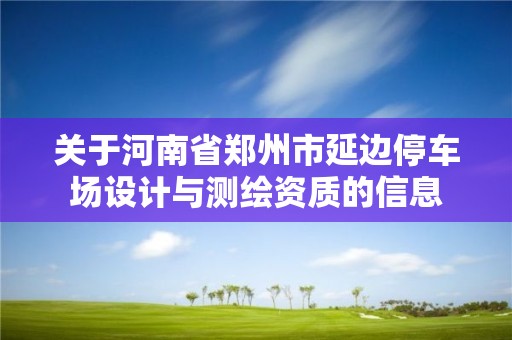 关于河南省郑州市延边停车场设计与测绘资质的信息